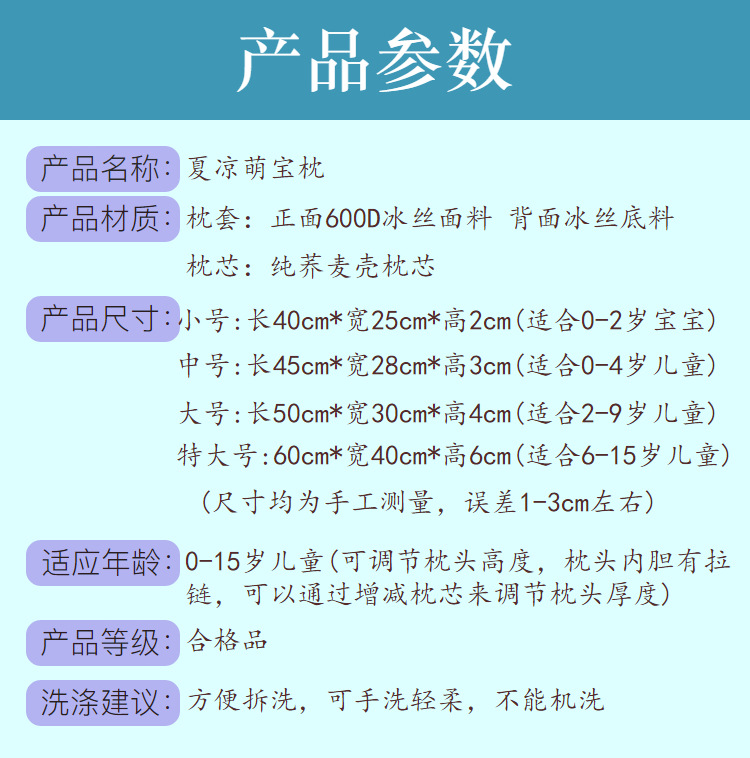 产品参数

产品名称:夏凉萌宝枕

产品材质:枕套:正面600D冰丝面料 背面冰丝底料
枕芯:纯荞麦壳枕芯

产品尺寸:小号:长40cm*宽25cm*高2cm(适合0-2岁宝宝)
中号:长45cm*宽28cm*高3cm(适合0-4岁儿童)
大号:长50cm*宽30cm*高4cm(适合2-9岁儿童)
特大号:60cm*宽40cm*高6cm(适合6-15岁儿童)
(尺寸均为手工测量,误差1-3cm左右)

适应年龄:0-15岁儿童(可调节枕头高度,枕头内胆有拉链,可以通过增减枕芯来调节枕头厚度)

产品等级:合格品

洗涤建议:方便拆洗,可手洗轻柔,不能机洗